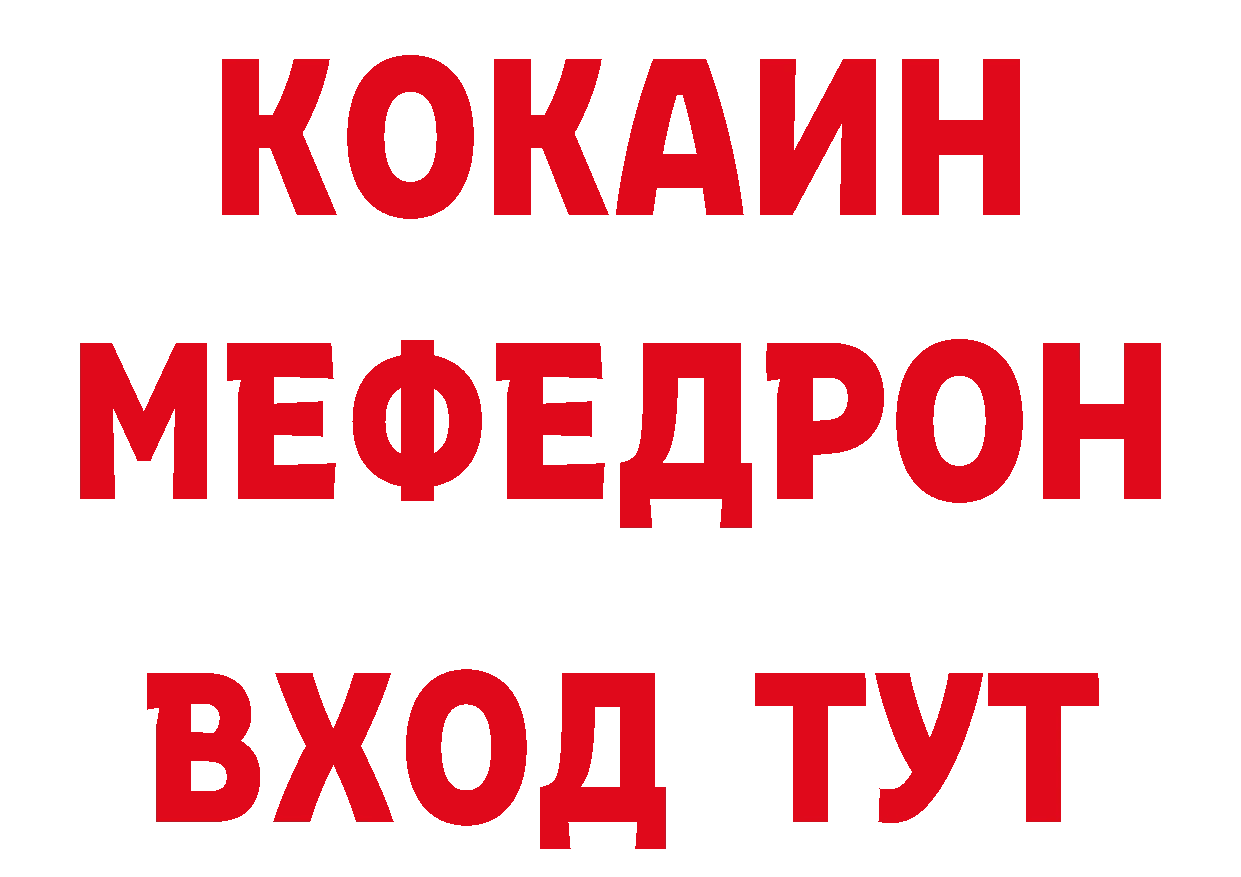 КОКАИН
МЕФЕДРОН
ВХОД ТУТ